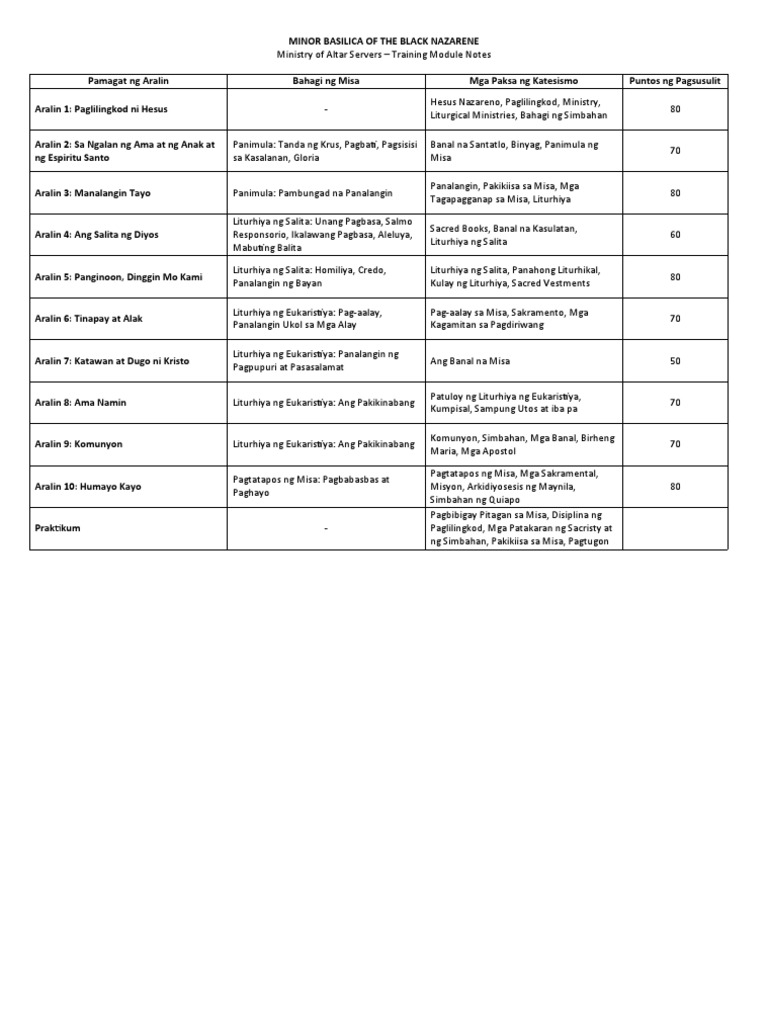 MINOR BASILICA OF THE BLACK NAZARENE
Ministry of Altar Servers – Training Module Notes

| Pamagat ng Aralin | Bahagi ng Misa | Mga Paksa ng Katesismo | Puntos ng Pagsusulit |
|---|---|---|---|
| Aralin 1: Paglilingkod ni Hesus | - | Hesus Nazareno, Paglilingkod, Ministry, Liturgical Ministries, Bahagi ng Simbahan | 80 |
| Aralin 2: Sa Ngalan ng Ama at ng Anak at ng Espiritu Santo | Panimula: Tanda ng Krus, Pagbati, Pagsisisi sa Kasalanan, Gloria | Banal na Santatlo, Binyag, Panimula ng Misa | 70 |
| Aralin 3: Manalangin Tayo | Panimula: Pambungad na Panalangin | Panalangin, Pakikiisa sa Misa, Mga Tagapagganap sa Misa, Liturhiya | 80 |
| Aralin 4: Ang Salita ng Diyos | Liturhiya ng Salita: Unang Pagbasa, Salmo Responsorio, Ikalawang Pagbasa, Aleluya, Mabuting Balita | Sacred Books, Banal na Kasulatan, Liturhiya ng Salita | 60 |
| Aralin 5: Panginoon, Dinggin Mo Kami | Liturhiya ng Salita: Homiliya, Credo, Panalangin ng Bayan | Liturhiya ng Salita, Panahong Liturhikal, Kulay ng Liturhiya, Sacred Vestments | 80 |
| Aralin 6: Tinapay at Alak | Liturhiya ng Eukaristiya: Pag-aalay, Panalangin Ukol sa Mga Alay | Pag-aalay sa Misa, Sakramento, Mga Kagamitan sa Pagdiriwang | 70 |
| Aralin 7: Katawan at Dugo ni Kristo | Liturhiya ng Eukaristiya: Panalangin ng Pagpupuri at Pasasalamat | Ang Banal na Misa | 50 |
| Aralin 8: Ama Namin | Liturhiya ng Eukaristiya: Ang Pakikinabang | Patuloy ng Liturhiya ng Eukaristiya, Kumpisal, Sampung Utos at iba pa | 70 |
| Aralin 9: Komunyon | Liturhiya ng Eukaristiya: Ang Pakikinabang | Komunyon, Simbahan, Mga Banal, Birheng Maria, Mga Apostol | 70 |
| Aralin 10: Humayo Kayo | Pagtatapos ng Misa: Pagbabasbas at Paghayo | Pagtatapos ng Misa, Mga Sakramental, Misyon, Arkidiyosesis ng Maynila, Simbahan ng Quiapo | 80 |
| Praktikum | - | Pagbibigay Pitagan sa Misa, Disiplina ng Paglilingkod, Mga Patakaran ng Sacristy at ng Simbahan, Pakikiisa sa Misa, Pagtugon | |